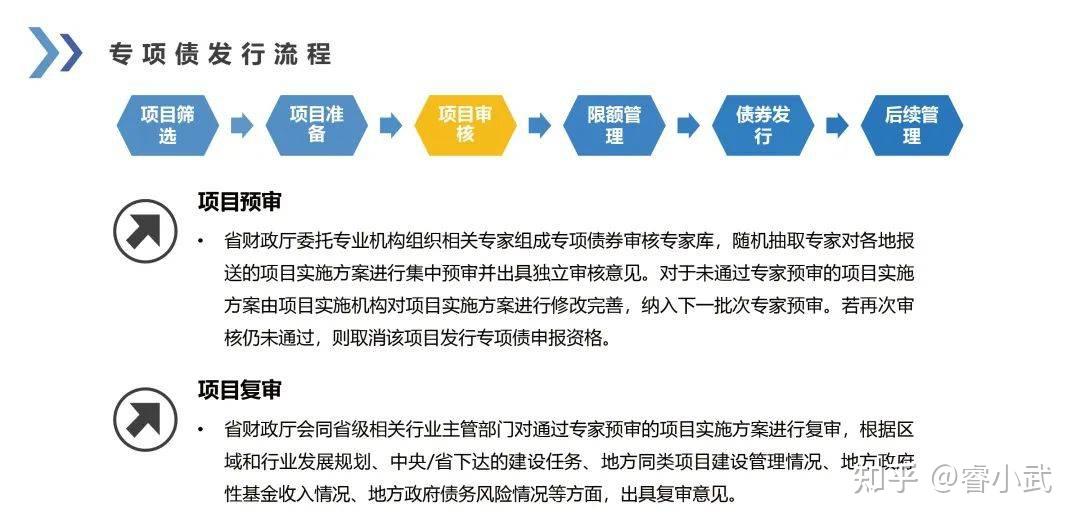 专项债发行流程

项目筛选

项目准备

项目审核

限额管理

债券发行

后续管理

项目预审

• 省财政厅委托专业机构组织相关专家组成专项债券审核专家库，随机抽取专家对各地报送的项目实施方案进行集中预审并出具独立审核意见。对于未通过专家预审的项目实施方案由项目实施机构对项目实施方案进行修改完善，纳入下一批次专家预审。若再次审核仍未通过，则取消该项目发行专项债申报资格。

项目复审

• 省财政厅会同省级相关行业主管部门对通过专家预审的项目实施方案进行复审，根据区域和行业发展规划、中央/省下达的建设任务、地方同类项目建设管理情况、地方政府性基金收入情况、地方政府债务风险情况等方面，出具复审意见。

知乎 @睿小武